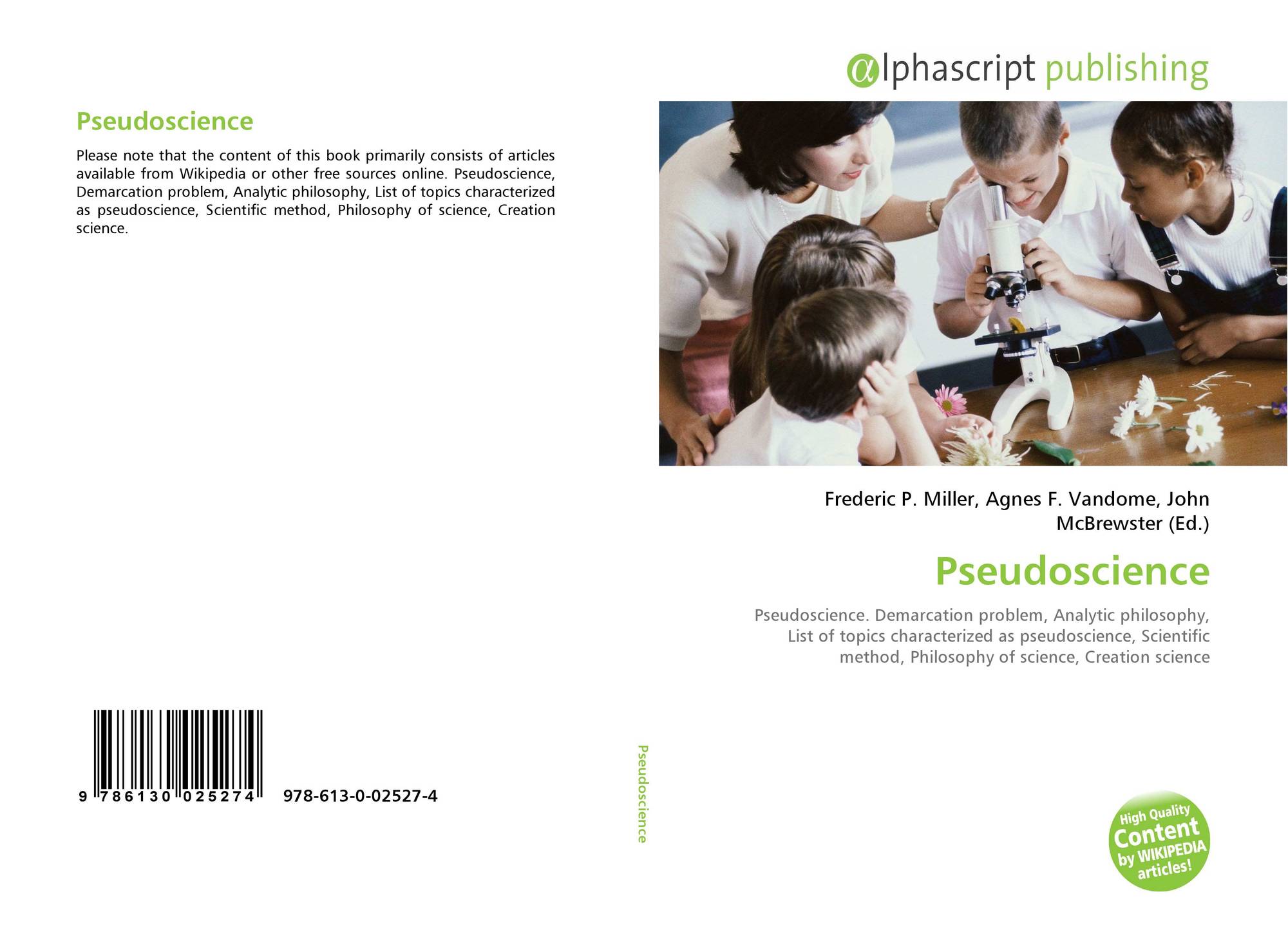 Pseudoscience

Please note that the content of this book primarily consists of articles available from Wikipedia or other free sources online. Pseudoscience, Demarcation problem, Analytic philosophy, List of topics characterized as pseudoscience, Scientific method, Philosophy of science, Creation science.

9 786130 025274

978-613-0-02527-4

Pseudoscience

αlphascript publishing

Frederic P. Miller, Agnes F. Vandome, John McBrewster (Ed.)

Pseudoscience

Pseudoscience. Demarcation problem, Analytic philosophy, List of topics characterized as pseudoscience, Scientific method, Philosophy of science, Creation science

High Quality Content by WIKIPEDIA articles!